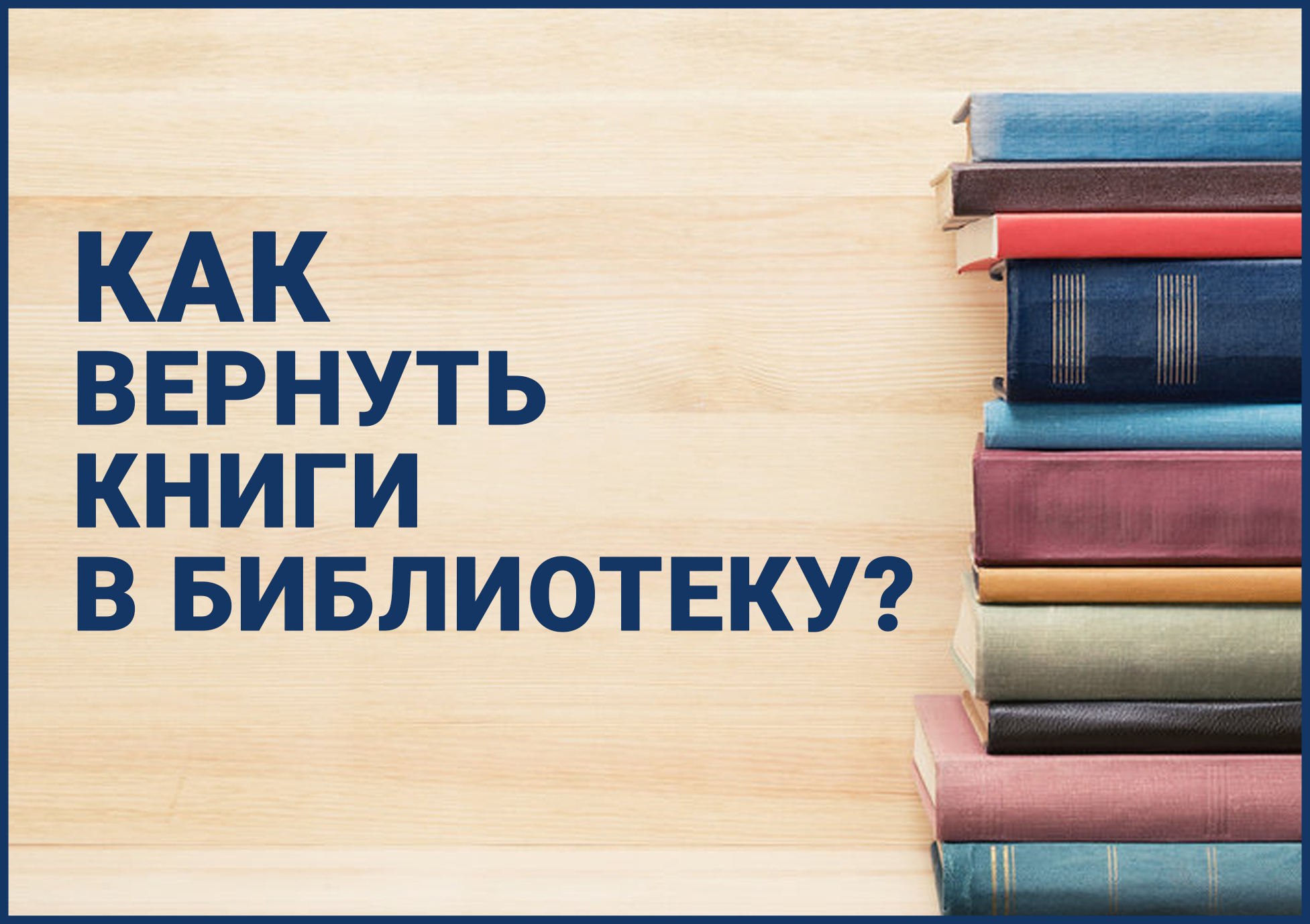 КАК
ВЕРНУТЬ
КНИГИ
В БИБЛИОТЕКУ?